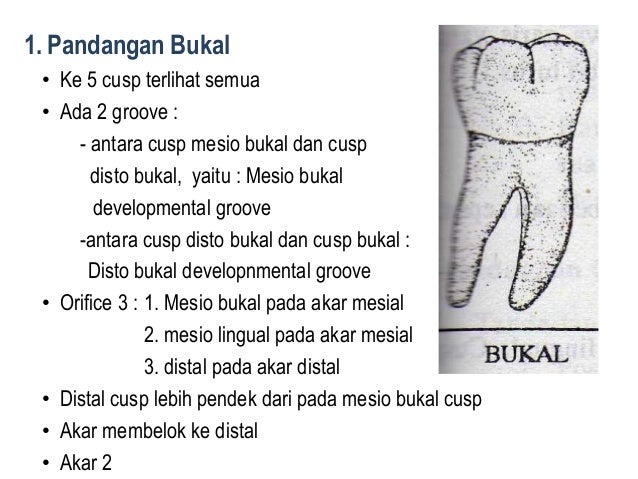 1. Pandangan Bukal

• Ke 5 cusp terlihat semua
• Ada 2 groove :
- antara cusp mesio bukal dan cusp disto bukal, yaitu : Mesio bukal developmental groove
-antara cusp disto bukal dan cusp bukal : Disto bukal developnmental groove
• Orifice 3 : 1. Mesio bukal pada akar mesial
2. mesio lingual pada akar mesial
3. distal pada akar distal
• Distal cusp lebih pendek dari pada mesio bukal cusp
• Akar membelok ke distal
• Akar 2

BUKAL